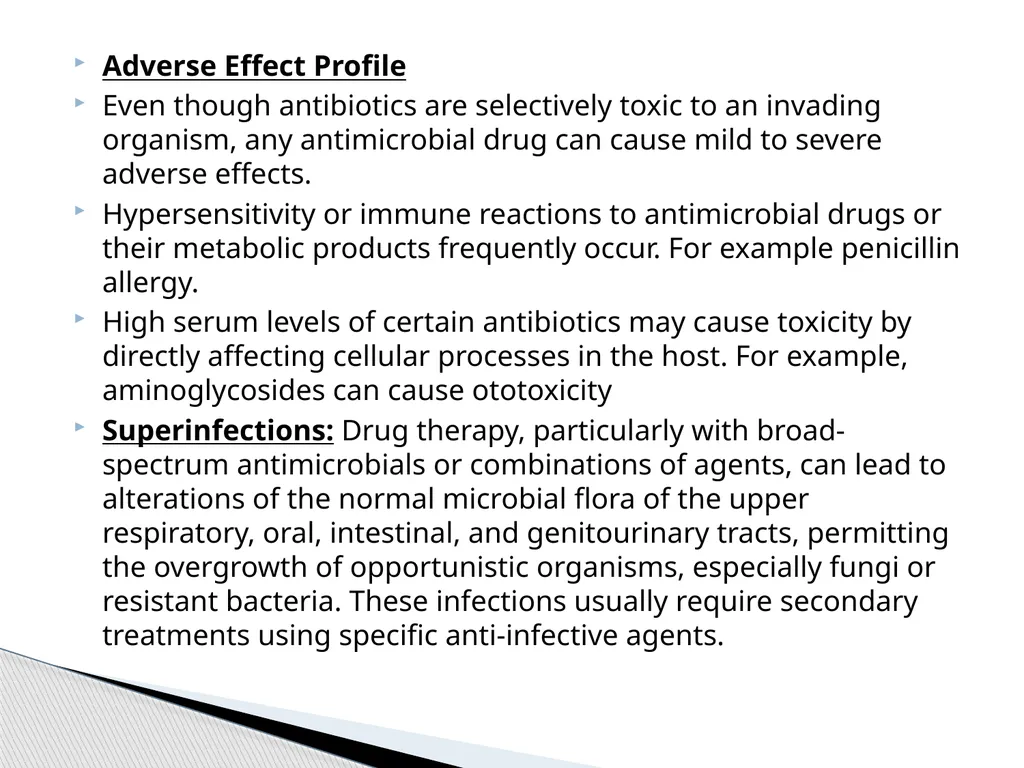 Adverse Effect Profile

Even though antibiotics are selectively toxic to an invading organism, any antimicrobial drug can cause mild to severe adverse effects.

Hypersensitivity or immune reactions to antimicrobial drugs or their metabolic products frequently occur. For example penicillin allergy.

High serum levels of certain antibiotics may cause toxicity by directly affecting cellular processes in the host. For example, aminoglycosides can cause ototoxicity

Superinfections: Drug therapy, particularly with broad-spectrum antimicrobials or combinations of agents, can lead to alterations of the normal microbial flora of the upper respiratory, oral, intestinal, and genitourinary tracts, permitting the overgrowth of opportunistic organisms, especially fungi or resistant bacteria. These infections usually require secondary treatments using specific anti-infective agents.